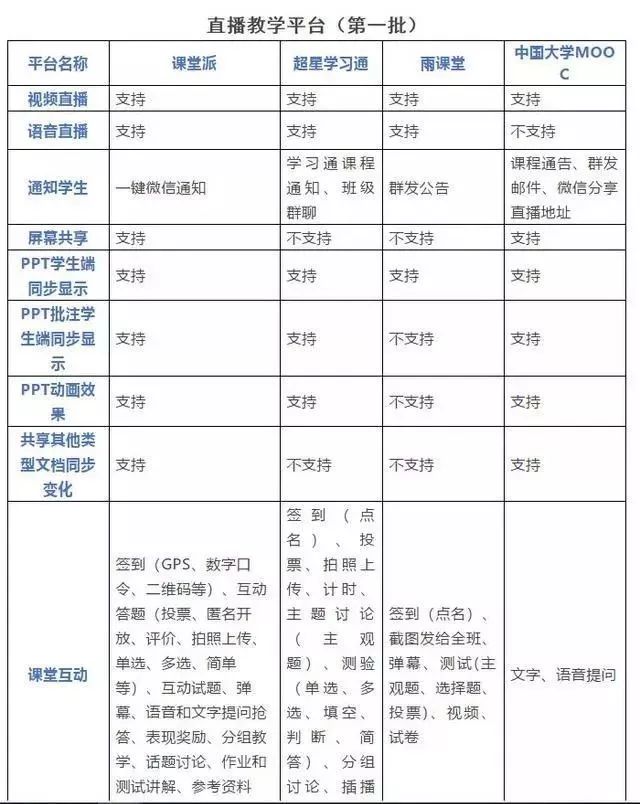 直播教学平台（第一批）

| 平台名称 | 课堂派 | 超星学习通 | 雨课堂 | 中国大学MOOC |
|---|---|---|---|---|
| 视频直播 | 支持 | 支持 | 支持 | 支持 |
| 语音直播 | 支持 | 支持 | 支持 | 不支持 |
| 通知学生 | 一键微信通知 | 学习通课程通知、班级群聊 | 群发公告 | 课程通告、群发邮件、微信分享直播地址 |
| 屏幕共享 | 支持 | 不支持 | 不支持 | 支持 |
| PPT学生端同步显示 | 支持 | 支持 | 支持 | 支持 |
| PPT批注学生端同步显示 | 支持 | 支持 | 不支持 | 支持 |
| PPT动画效果 | 支持 | 支持 | 不支持 | 支持 |
| 共享其他类型文档同步变化 | 支持 | 不支持 | 不支持 | 支持 |
| 课堂互动 | 签到（GPS、数字口令、二维码等）、互动答题（投票、匿名开放、评价、拍照上传、单选、多选、简单等）、互动试题、弹幕、语音和文字提问抢答、表现奖励、分组教学、话题讨论、作业和测试讲解、参考资料 | 签到（点名）、投票、拍照上传、计时、主题讨论（主观题）、测验（单选、多选、填空、判断、简答）、分组讨论、插播 | 签到（点名）、截图发给全班、弹幕、测试(主观题、选择题、投票)、视频、试卷 | 文字、语音提问 |